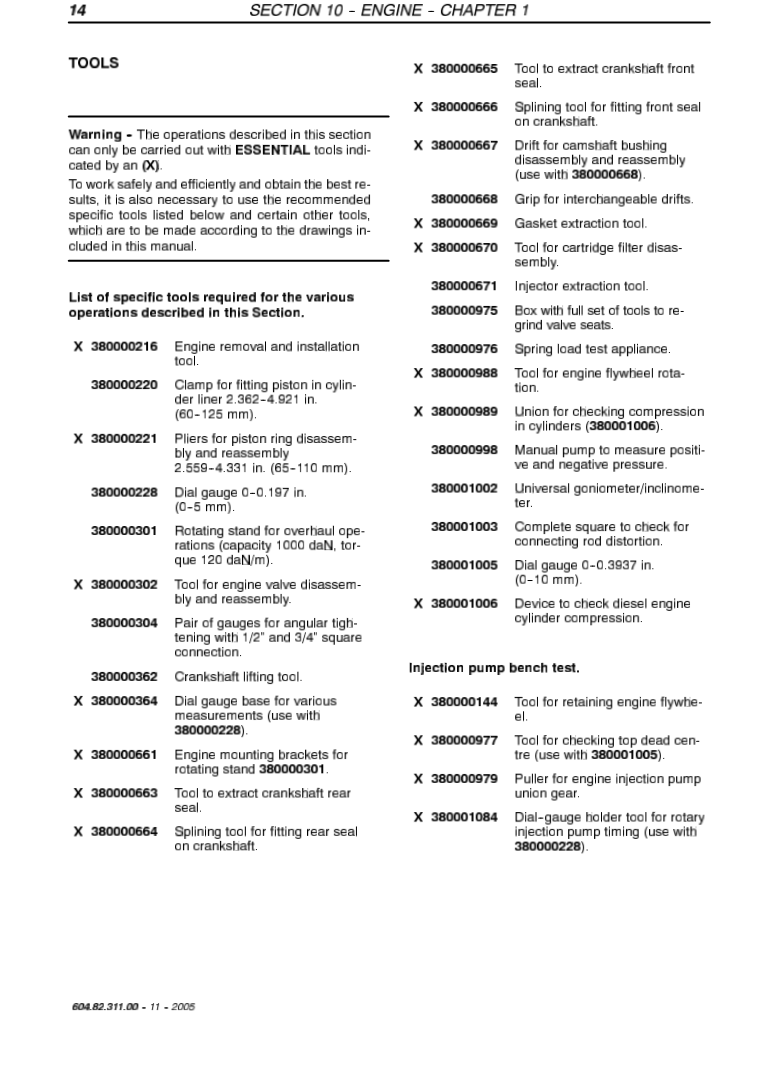 14 SECTION 10 - ENGINE - CHAPTER 1

TOOLS

Warning - The operations described in this section can only be carried out with ESSENTIAL tools indicated by an (X).

To work safely and efficiently and obtain the best results, it is also necessary to use the recommended specific tools listed below and certain other tools, which are to be made according to the drawings included in this manual.

List of specific tools required for the various operations described in this Section.

X 380000216 Engine removal and installation tool.

380000220 Clamp for fitting piston in cylinder liner 2.362-4.921 in. (60-125 mm).

X 380000221 Pliers for piston ring disassembly and reassembly 2.559-4.331 in. (65-110 mm).

380000228 Dial gauge 0-0.197 in. (0-5 mm).

380000301 Rotating stand for overhaul operations (capacity 1000 daN, torque 120 daN/m).

X 380000302 Tool for engine valve disassembly and reassembly.

380000304 Pair of gauges for angular tightening with 1/2" and 3/4" square connection.

380000362 Crankshaft lifting tool.

X 380000364 Dial gauge base for various measurements (use with 380000228).

X 380000661 Engine mounting brackets for rotating stand 380000301.

X 380000663 Tool to extract crankshaft rear seal.

X 380000664 Splining tool for fitting rear seal on crankshaft.

X 380000665 Tool to extract crankshaft front seal.

X 380000666 Splining tool for fitting front seal on crankshaft.

X 380000667 Drift for camshaft bushing disassembly and reassembly (use with 380000668).

380000668 Grip for interchangeable drifts.

X 380000669 Gasket extraction tool.

X 380000670 Tool for cartridge filter disassembly.

380000671 Injector extraction tool.

380000975 Box with full set of tools to regrind valve seats.

380000976 Spring load test appliance.

X 380000988 Tool for engine flywheel rotation.

X 380000989 Union for checking compression in cylinders (380001006).

380000998 Manual pump to measure positive and negative pressure.

380001002 Universal goniometer/inclinometer.

380001003 Complete square to check for connecting rod distortion.

380001005 Dial gauge 0-0.3937 in. (0-10 mm).

X 380001006 Device to check diesel engine cylinder compression.

Injection pump bench test.

X 380000144 Tool for retaining engine flywheel.

X 380000977 Tool for checking top dead centre (use with 380001005).

X 380000979 Puller for engine injection pump union gear.

X 380001084 Dial-gauge holder tool for rotary injection pump timing (use with 380000228).

604.82.311.00 - 11 - 2005